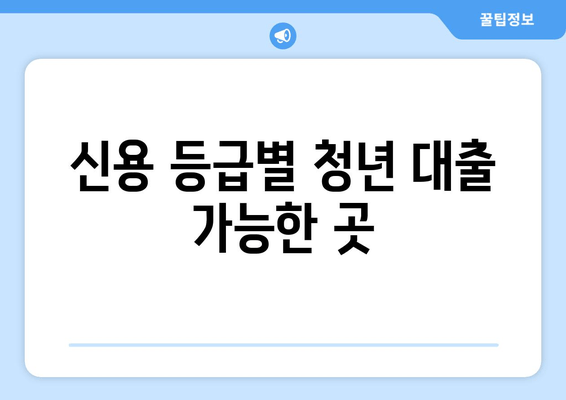 꿀팁정보

신용 등급별 청년 대출 가능한 곳